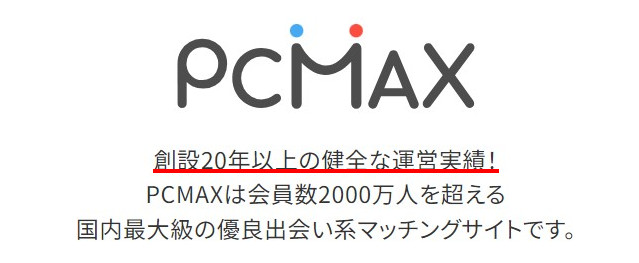 PCMAX

創設20年以上の健全な運営実績！
PCMAXは会員数2000万人を超える
国内最大級の優良出会い系マッチングサイトです。